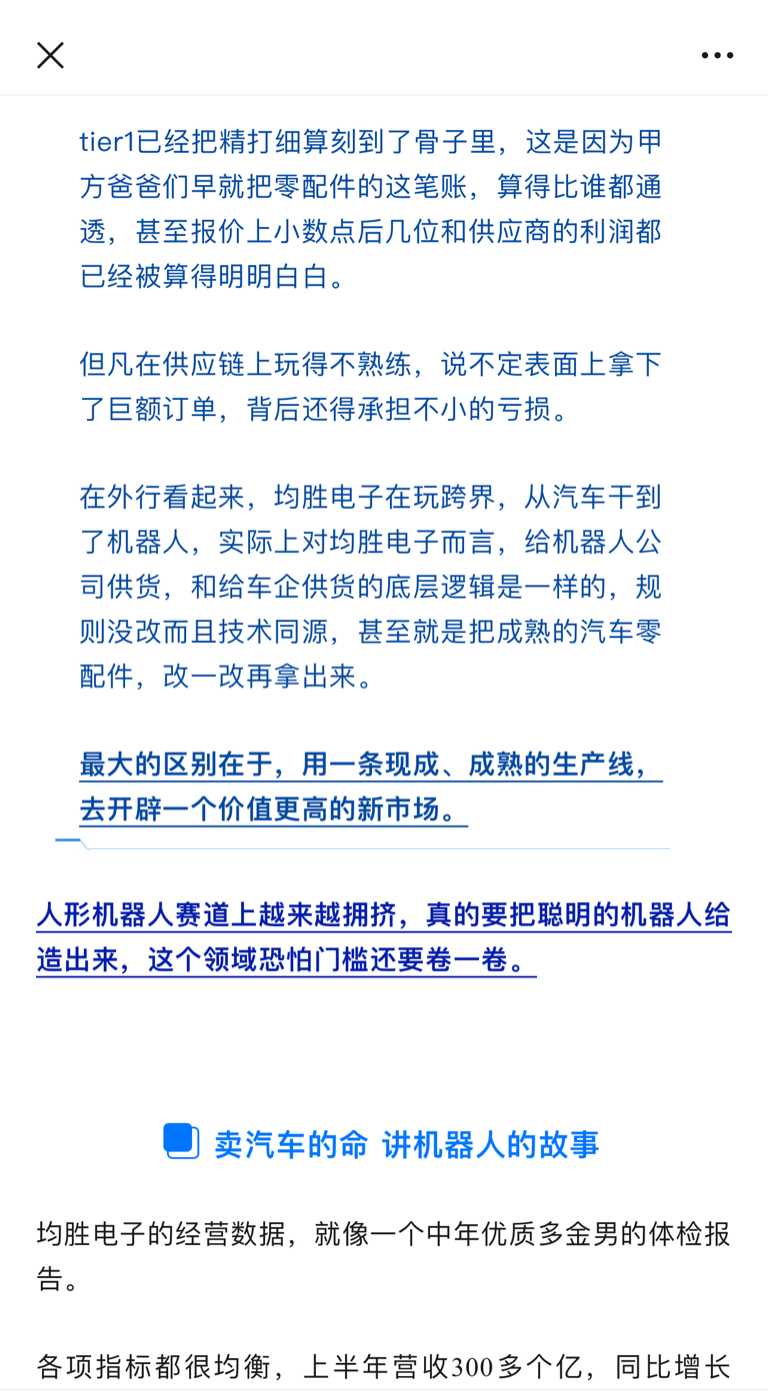 tier1已经把精打细算刻到了骨子里，这是因为甲方爸爸们早就把零配件的这笔账，算得比谁都通透，甚至报价上小数点后几位和供应商的利润都已经被算得明明白白。

但凡在供应链上玩得不熟练，说不定表面上拿下了巨额订单，背后还得承担不小的亏损。

在外行看起来，均胜电子在玩跨界，从汽车干到了机器人，实际上对均胜电子而言，给机器人公司供货，和给车企供货的底层逻辑是一样的，规则没改而且技术同源，甚至就是把成熟的汽车零配件，改一改再拿出来。

最大的区别在于，用一条现成、成熟的生产线，去开辟一个价值更高的新市场。

人形机器人赛道上越来越拥挤，真的要把聪明的机器人给造出来，这个领域恐怕门槛还要卷一卷。

卖汽车的命 讲机器人的故事

均胜电子的经营数据，就像一个中年优质多金男的体检报告。

各项指标都很均衡，上半年营收300多个亿，同比增长